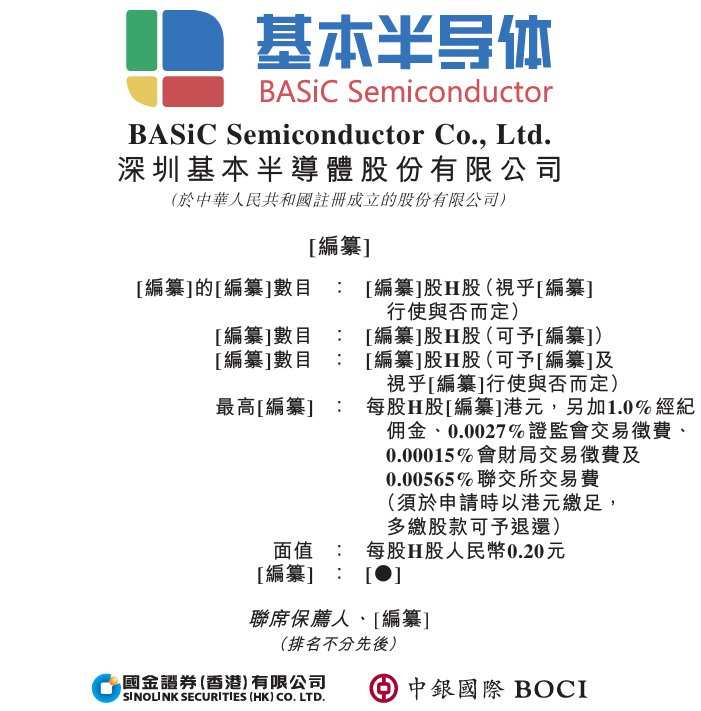 基本半导体
BASiC Semiconductor

BASiC Semiconductor Co., Ltd.
深圳基本半導體股份有限公司
(於中華人民共和國註冊成立的股份有限公司)

[編纂]

[編纂]的[編纂]數目 : [編纂]股H股(視乎[編纂]行使與否而定)
[編纂]數目 : [編纂]股H股(可予[編纂])
[編纂]數目 : [編纂]股H股(可予[編纂]及視乎[編纂]行使與否而定)
最高[編纂] : 每股H股[編纂]港元,另加1.0%經紀佣金、0.0027%證監會交易徵費、0.00015%會財局交易徵費及0.00565%聯交所交易費(須於申請時以港元繳足,多繳股款可予退還)
面值 : 每股H股人民幣0.20元
[編纂] : [●]

聯席保薦人、[編纂]
(排名不分先後)

國金證券(香港)有限公司
SINOLINK SECURITIES (HK) CO. LTD.

中銀國際 BOCI